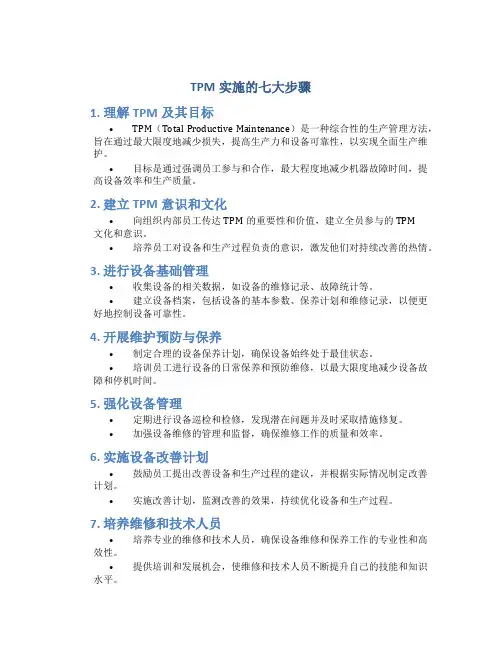 TPM 实施的七大步骤

1. 理解 TPM 及其目标

• TPM（Total Productive Maintenance）是一种综合性的生产管理方法，旨在通过最大限度地减少损失，提高生产力和设备可靠性，以实现全面生产维护。

• 目标是通过强调员工参与和合作，最大程度地减少机器故障时间，提高设备效率和生产质量。

2. 建立 TPM 意识和文化

• 向组织内部员工传达 TPM 的重要性和价值，建立全员参与的 TPM 文化和意识。

• 培养员工对设备和生产过程负责的意识，激发他们对持续改善的热情。

3. 进行设备基础管理

• 收集设备的相关数据，如设备的维修记录、故障统计等。

• 建立设备档案，包括设备的基本参数、保养计划和维修记录，以便更好地控制设备可靠性。

4. 开展维护预防与保养

• 制定合理的设备保养计划，确保设备始终处于最佳状态。

• 培训员工进行设备的日常保养和预防维修，以最大限度地减少设备故障和停机时间。

5. 强化设备管理

• 定期进行设备巡检和检修，发现潜在问题并及时采取措施修复。

• 加强设备维修的管理和监督，确保维修工作的质量和效率。

6. 实施设备改善计划

• 鼓励员工提出改善设备和生产过程的建议，并根据实际情况制定改善计划。

• 实施改善计划，监测改善的效果，持续优化设备和生产过程。

7. 培养维修和技术人员

• 培养专业的维修和技术人员，确保设备维修和保养工作的专业性和高效性。

• 提供培训和发展机会，使维修和技术人员不断提升自己的技能和知识水平。